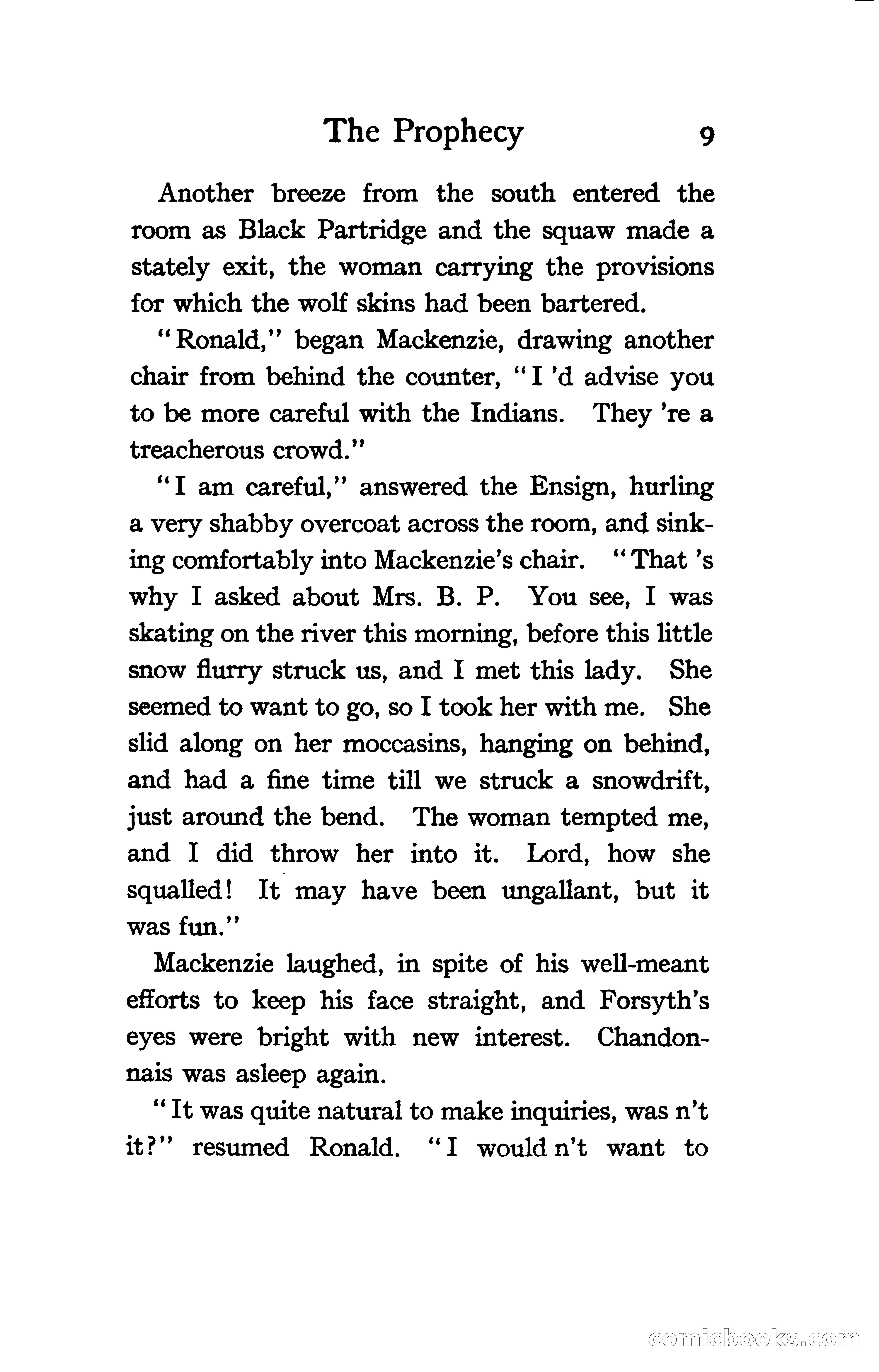 The Prophecy 9

Another breeze from the south entered the room as Black Partridge and the squaw made a stately exit, the woman carrying the provisions for which the wolf skins had been bartered.

"Ronald," began Mackenzie, drawing another chair from behind the counter, "I 'd advise you to be more careful with the Indians. They 're a treacherous crowd."

"I am careful," answered the Ensign, hurling a very shabby overcoat across the room, and sinking comfortably into Mackenzie's chair. "That 's why I asked about Mrs. B. P. You see, I was skating on the river this morning, before this little snow flurry struck us, and I met this lady. She seemed to want to go, so I took her with me. She slid along on her moccasins, hanging on behind, and had a fine time till we struck a snowdrift, just around the bend. The woman tempted me, and I did throw her into it. Lord, how she squalled! It may have been ungallant, but it was fun."

Mackenzie laughed, in spite of his well-meant efforts to keep his face straight, and Forsyth's eyes were bright with new interest. Chandonnais was asleep again.

"It was quite natural to make inquiries, was n't it?" resumed Ronald. "I would n't want to

comicbooks.com